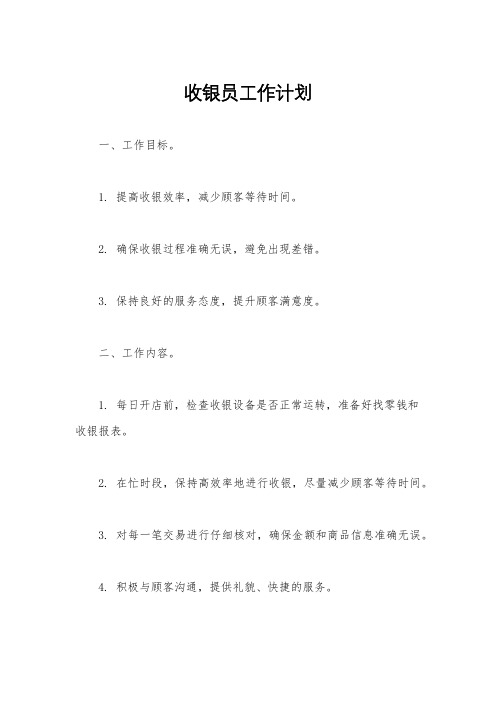 收银员工作计划

一、工作目标。

1. 提高收银效率，减少顾客等待时间。

2. 确保收银过程准确无误，避免出现差错。

3. 保持良好的服务态度，提升顾客满意度。

二、工作内容。

1. 每日开店前，检查收银设备是否正常运转，准备好找零钱和收银报表。

2. 在忙时段，保持高效率地进行收银，尽量减少顾客等待时间。

3. 对每一笔交易进行仔细核对，确保金额和商品信息准确无误。

4. 积极与顾客沟通，提供礼貌、快捷的服务。